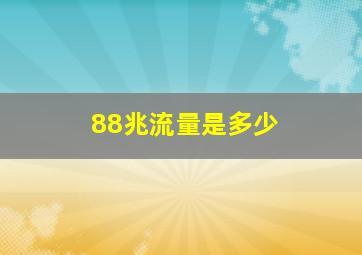 88兆流量是多少